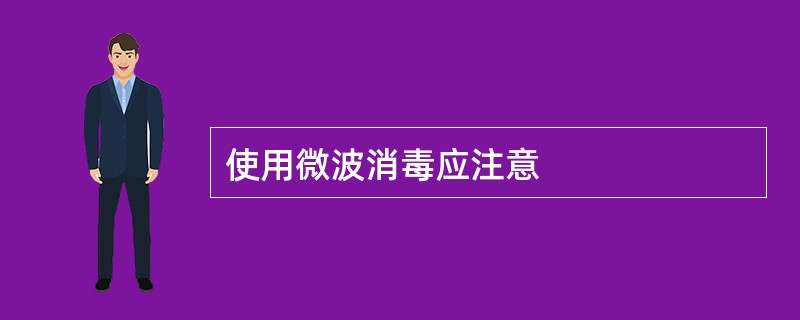 使用微波消毒应注意